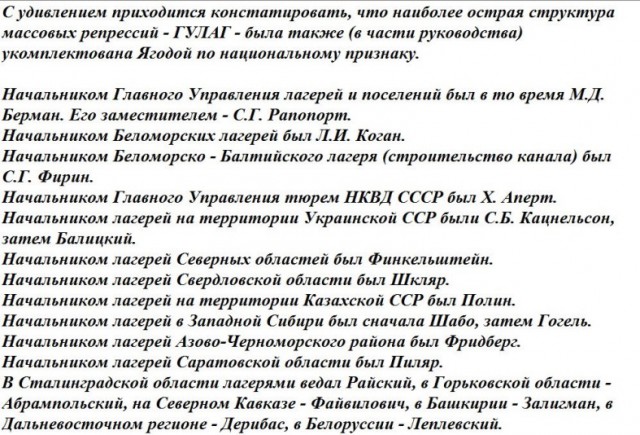 С удивлением приходится констатировать, что наиболее острая структура массовых репрессий - ГУЛАГ - была также (в части руководства) укомплектована Ягодой по национальному признаку.

Начальником Главного Управления лагерей и поселений был в то время М.Д. Берман. Его заместителем - С.Г. Рапопорт.
Начальником Беломорских лагерей был Л.И. Коган.
Начальником Беломорско - Балтийского лагеря (строительство канала) был С.Г. Фирин.
Начальником Главного Управления тюрем НКВД СССР был Х. Аперт.
Начальником лагерей на территории Украинской ССР были С.Б. Кацнельсон, затем Балицкий.
Начальником лагерей Северных областей был Финкельштейн.
Начальником лагерей Свердловской области был Шкляр.
Начальником лагерей на территории Казахской ССР был Полин.
Начальником лагерей в Западной Сибири был сначала Шабо, затем Гогель.
Начальником лагерей Азово-Черноморского района был Фридберг.
Начальником лагерей Саратовской области был Пиляр.
В Сталинградской области лагерями ведал Райский, в Горьковской области - Абрампольский, на Северном Кавказе - Файвилович, в Башкирии - Залигман, в Дальневосточном регионе - Дерибас, в Белоруссии - Леплевский.